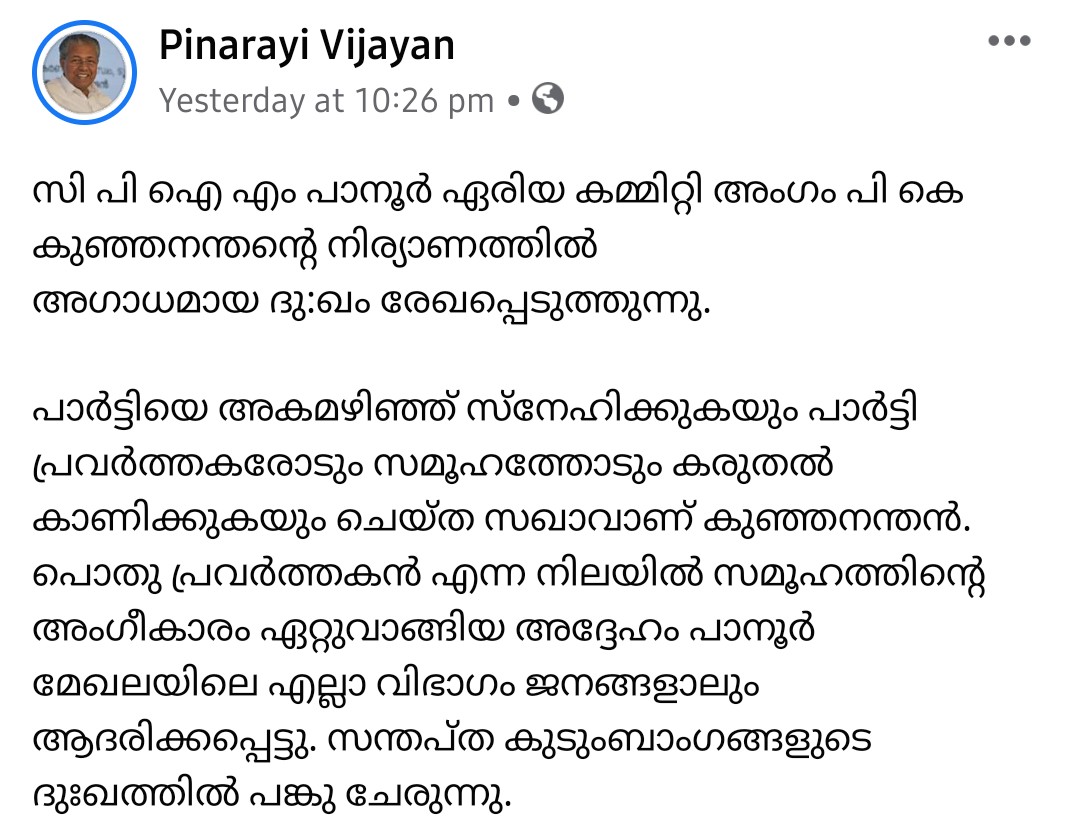 Pinarayi Vijayan
Yesterday at 10:26 pm •

സി പി ഐ എം പാനൂർ ഏരിയ കമ്മിറ്റി അംഗം പി കെ കുഞ്ഞനന്തന്റെ നിര്യാണത്തിൽ അഗാധമായ ദു:ഖം രേഖപ്പെടുത്തുന്നു.

പാർട്ടിയെ അകമഴിഞ്ഞ് സ്നേഹിക്കുകയും പാർട്ടി പ്രവർത്തകരോടും സമൂഹത്തോടും കരുതൽ കാണിക്കുകയും ചെയ്ത സഖാവാണ് കുഞ്ഞനന്തൻ. പൊതു പ്രവർത്തകൻ എന്ന നിലയിൽ സമൂഹത്തിന്റെ അംഗീകാരം ഏറ്റുവാങ്ങിയ അദ്ദേഹം പാനൂർ മേഖലയിലെ എല്ലാ വിഭാഗം ജനങ്ങളാലും ആദരിക്കപ്പെട്ടു. സന്തപ്ത കുടുംബാംഗങ്ങളുടെ ദുഃഖത്തിൽ പങ്കു ചേരുന്നു.